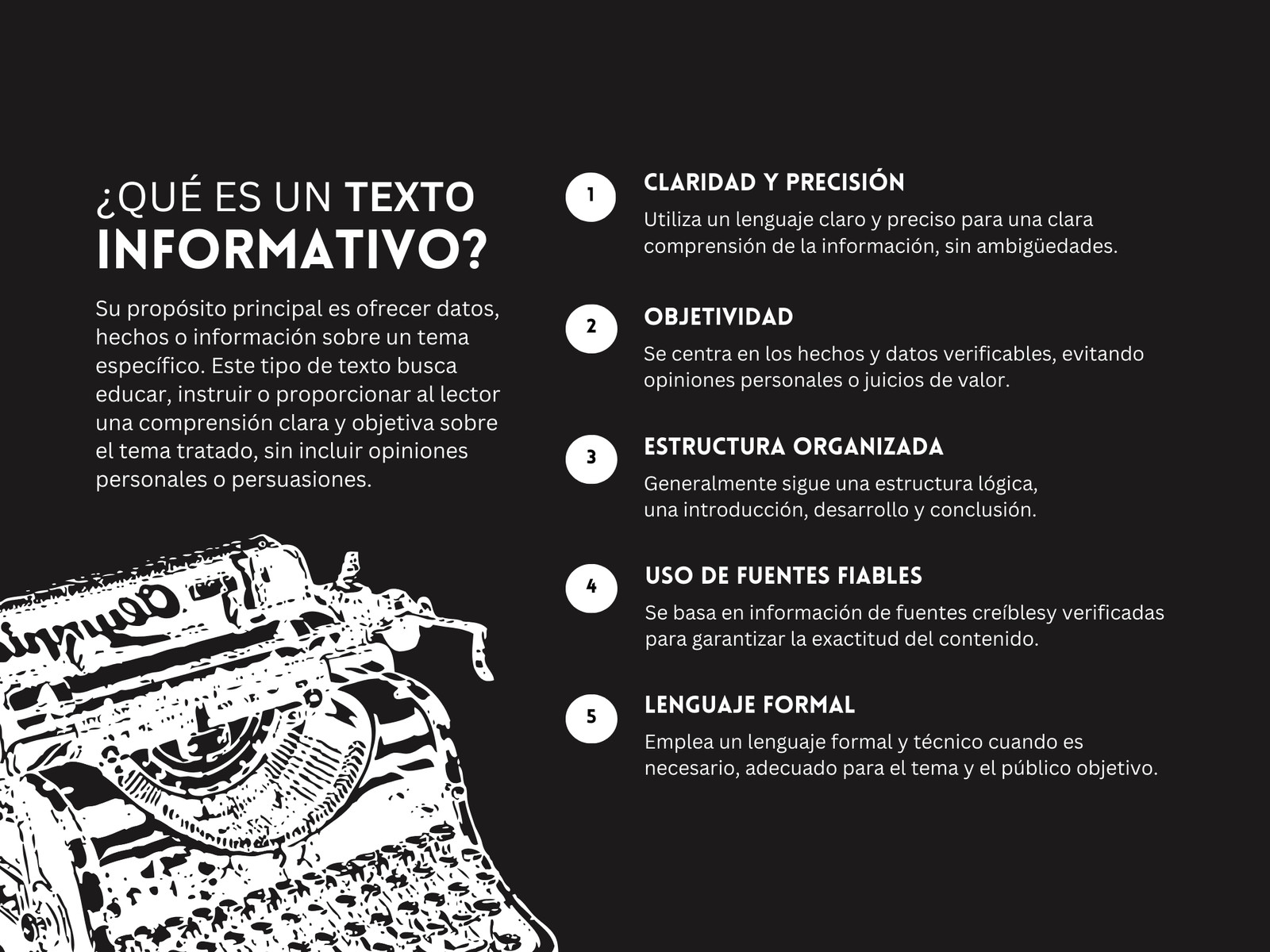 ¿QUÉ ES UN TEXTO INFORMATIVO?

Su propósito principal es ofrecer datos, hechos o información sobre un tema específico. Este tipo de texto busca educar, instruir o proporcionar al lector una comprensión clara y objetiva sobre el tema tratado, sin incluir opiniones personales o persuasiones.

1
CLARIDAD Y PRECISIÓN
Utiliza un lenguaje claro y preciso para una clara comprensión de la información, sin ambigüedades.

2
OBJETIVIDAD
Se centra en los hechos y datos verificables, evitando opiniones personales o juicios de valor.

3
ESTRUCTURA ORGANIZADA
Generalmente sigue una estructura lógica, una introducción, desarrollo y conclusión.

4
USO DE FUENTES FIABLES
Se basa en información de fuentes creíblesy verificadas para garantizar la exactitud del contenido.

5
LENGUAJE FORMAL
Emplea un lenguaje formal y técnico cuando es necesario, adecuado para el tema y el público objetivo.